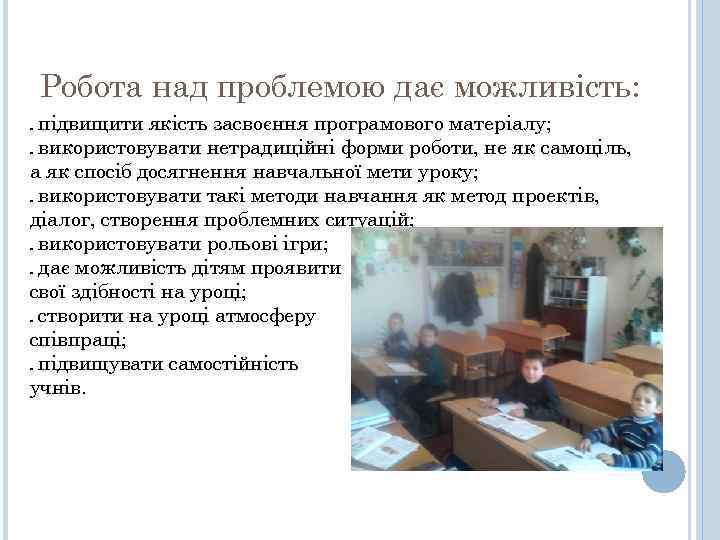 Робота над проблемою дає можливість:

. підвищити якість засвоєння програмового матеріалу;
. використовувати нетрадиційні форми роботи, не як самоціль, а як спосіб досягнення навчальної мети уроку;
. використовувати такі методи навчання як метод проектів, діалог, створення проблемних ситуацій;
. використовувати рольові ігри;
. дає можливість дітям проявити свої здібності на уроці;
. створити на уроці атмосферу співпраці;
. підвищувати самостійність учнів.